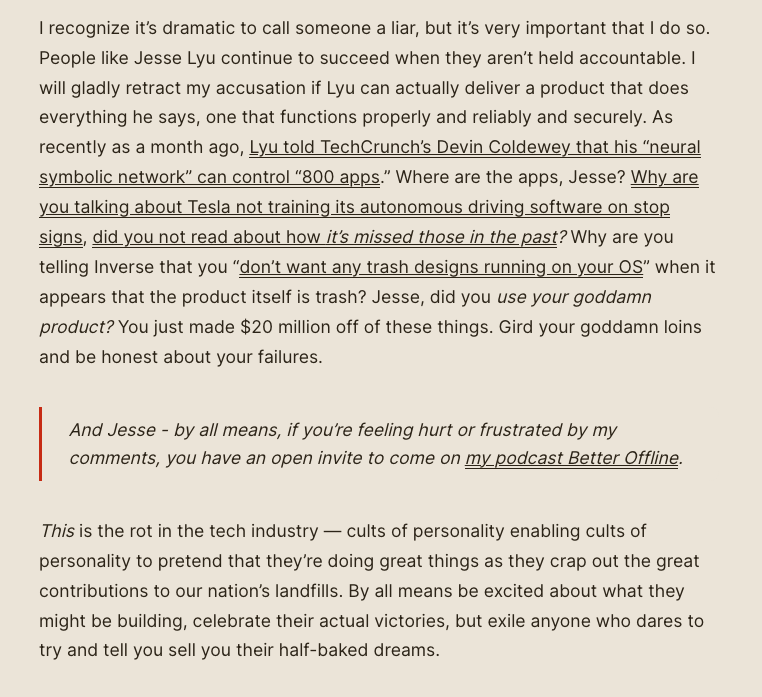 I recognize it's dramatic to call someone a liar, but it's very important that I do so. People like Jesse Lyu continue to succeed when they aren't held accountable. I will gladly retract my accusation if Lyu can actually deliver a product that does everything he says, one that functions properly and reliably and securely. As recently as a month ago, Lyu told TechCrunch's Devin Coldewey that his "neural symbolic network" can control "800 apps." Where are the apps, Jesse? Why are you talking about Tesla not training its autonomous driving software on stop signs, did you not read about how it's missed those in the past? Why are you telling Inverse that you "don't want any trash designs running on your OS" when it appears that the product itself is trash? Jesse, did you use your goddamn product? You just made $20 million off of these things. Gird your goddamn loins and be honest about your failures.

And Jesse - by all means, if you're feeling hurt or frustrated by my comments, you have an open invite to come on my podcast Better Offline.

This is the rot in the tech industry — cults of personality enabling cults of personality to pretend that they're doing great things as they crap out the great contributions to our nation's landfills. By all means be excited about what they might be building, celebrate their actual victories, but exile anyone who dares to try and tell you sell you their half-baked dreams.